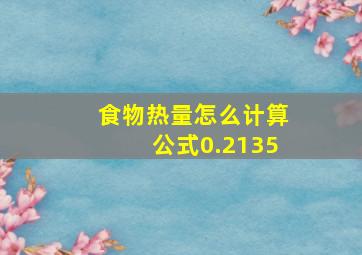 食物热量怎么计算公式0.2135